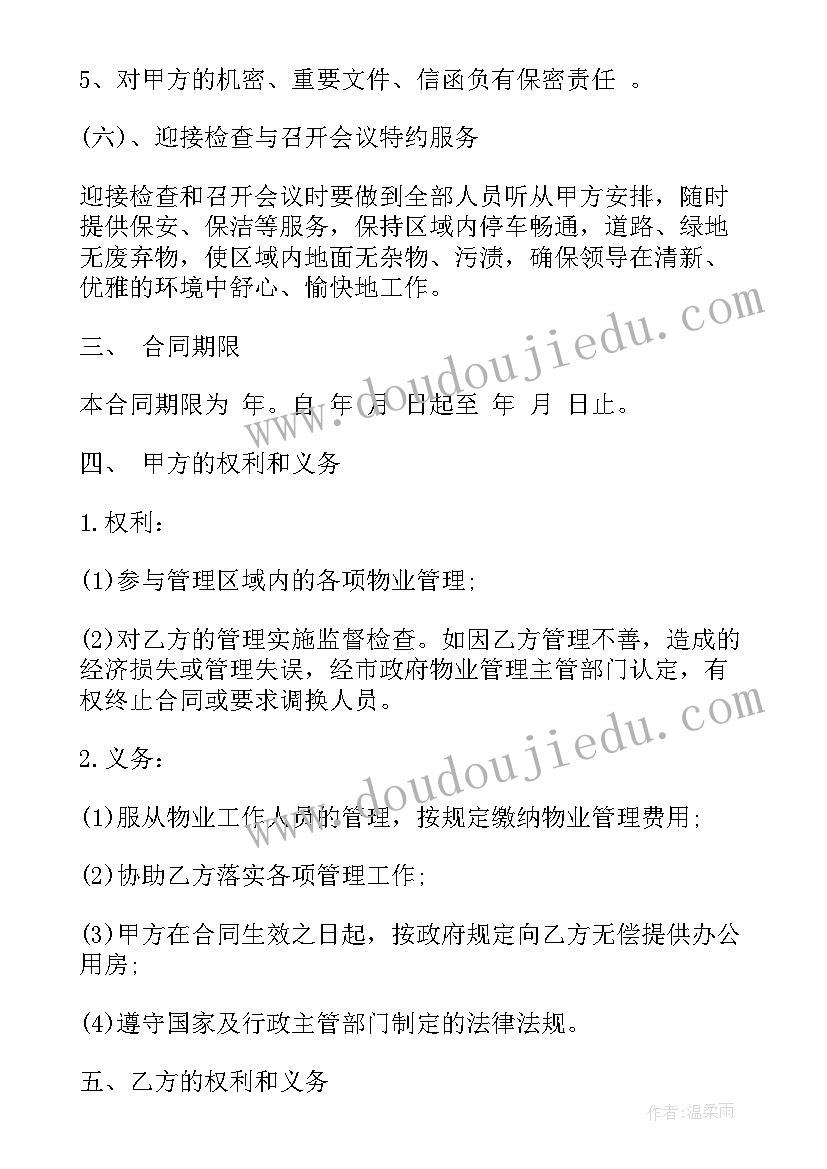 5、对甲方的机密、重要文件、信函负有保密责任 。

(六)、迎接检查与召开会议特约服务

迎接检查和召开会议时要做到全部人员听从甲方安排，随时提供保安、保洁等服务，保持区域内停车畅通，道路、绿地无废弃物，使区域内地面无杂物、污渍，确保领导在清新、优雅的环境中舒心、愉快地工作。

三、 合同期限

本合同期限为 年。自 年 月 日起至 年 月 日止。

四、 甲方的权利和义务

1.权利：

(1)参与管理区域内的各项物业管理;

(2)对乙方的管理实施监督检查。如因乙方管理不善，造成的经济损失或管理失误，经市政府物业管理主管部门认定，有权终止合同或要求调换人员。

2.义务：

(1)服从物业工作人员的管理，按规定缴纳物业管理费用;

(2)协助乙方落实各项管理工作;

(3)甲方在合同生效之日起，按政府规定向乙方无偿提供办公用房;

(4)遵守国家及行政主管部门制定的法律法规。

五、乙方的权利和义务

www.doudoujiedu.com

www.doudoujiedu.com

作者:温柔雨